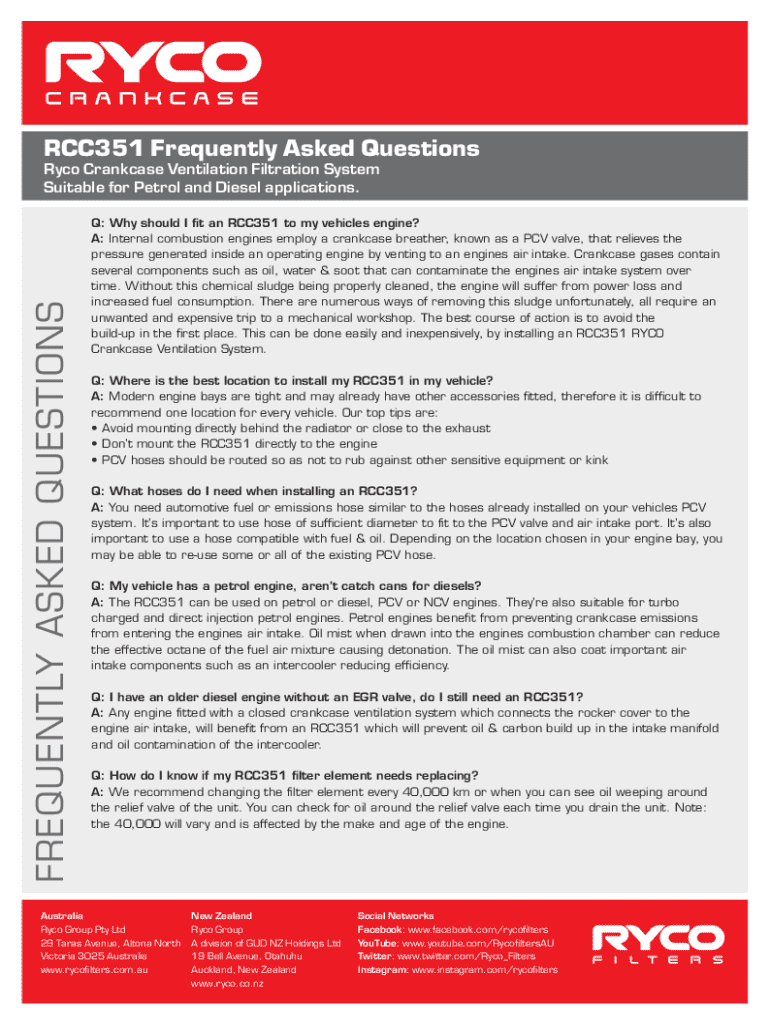 RYCO
CRANKCASE

RCC351 Frequently Asked Questions

Ryco Crankcase Ventilation Filtration System
Suitable for Petrol and Diesel applications.

FREQUENTLY ASKED QUESTIONS

Q: Why should I fit an RCC351 to my vehicles engine?
A: Internal combustion engines employ a crankcase breather, known as a PCV valve, that relieves the pressure generated inside an operating engine by venting to an engines air intake. Crankcase gases contain several components such as oil, water & soot that can contaminate the engines air intake system over time. Without this chemical sludge being properly cleaned, the engine will suffer from power loss and increased fuel consumption. There are numerous ways of removing this sludge unfortunately, all require an unwanted and expensive trip to a mechanical workshop. The best course of action is to avoid the build-up in the first place. This can be done easily and inexpensively, by installing an RCC351 RYCO Crankcase Ventilation System.

Q: Where is the best location to install my RCC351 in my vehicle?
A: Modern engine bays are tight and may already have other accessories fitted, therefore it is difficult to recommend one location for every vehicle. Our top tips are:
• Avoid mounting directly behind the radiator or close to the exhaust
• Don't mount the RCC351 directly to the engine
• PCV hoses should be routed so as not to rub against other sensitive equipment or kink

Q: What hoses do I need when installing an RCC351?
A: You need automotive fuel or emissions hose similar to the hoses already installed on your vehicles PCV system. It's important to use hose of sufficient diameter to fit to the PCV valve and air intake port. It's also important to use a hose compatible with fuel & oil. Depending on the location chosen in your engine bay, you may be able to re-use some or all of the existing PCV hose.

Q: My vehicle has a petrol engine, aren't catch cans for diesels?
A: The RCC351 can be used on petrol or diesel, PCV or NCV engines. They're also suitable for turbo charged and direct injection petrol engines. Petrol engines benefit from preventing crankcase emissions from entering the engines air intake. Oil mist when drawn into the engines combustion chamber can reduce the effective octane of the fuel air mixture causing detonation. The oil mist can also coat important air intake components such as an intercooler reducing efficiency.

Q: I have an older diesel engine without an EGR valve, do I still need an RCC351?
A: Any engine fitted with a closed crankcase ventilation system which connects the rocker cover to the engine air intake, will benefit from an RCC351 which will prevent oil & carbon build up in the intake manifold and oil contamination of the intercooler.

Q: How do I know if my RCC351 filter element needs replacing?
A: We recommend changing the filter element every 40,000 km or when you can see oil weeping around the relief valve of the unit. You can check for oil around the relief valve each time you drain the unit. Note: the 40,000 will vary and is affected by the make and age of the engine.

Australia
Ryco Group Pty Ltd
29 Taras Avenue, Altona North
Victoria 3025 Australia
www.rycofilters.com.au

New Zealand
Ryco Group
A division of GUD NZ Holdings Ltd
19 Bell Avenue, Otahuhu
Auckland, New Zealand
www.ryco.co.nz

Social Networks
Facebook: www.facebook.com/rycofilters
YouTube: www.youtube.com/RycofiltersAU
Twitter: www.twitter.com/Ryco_Filters
Instagram: www.instagram.com/rycofilters

RYCO
FILTERS